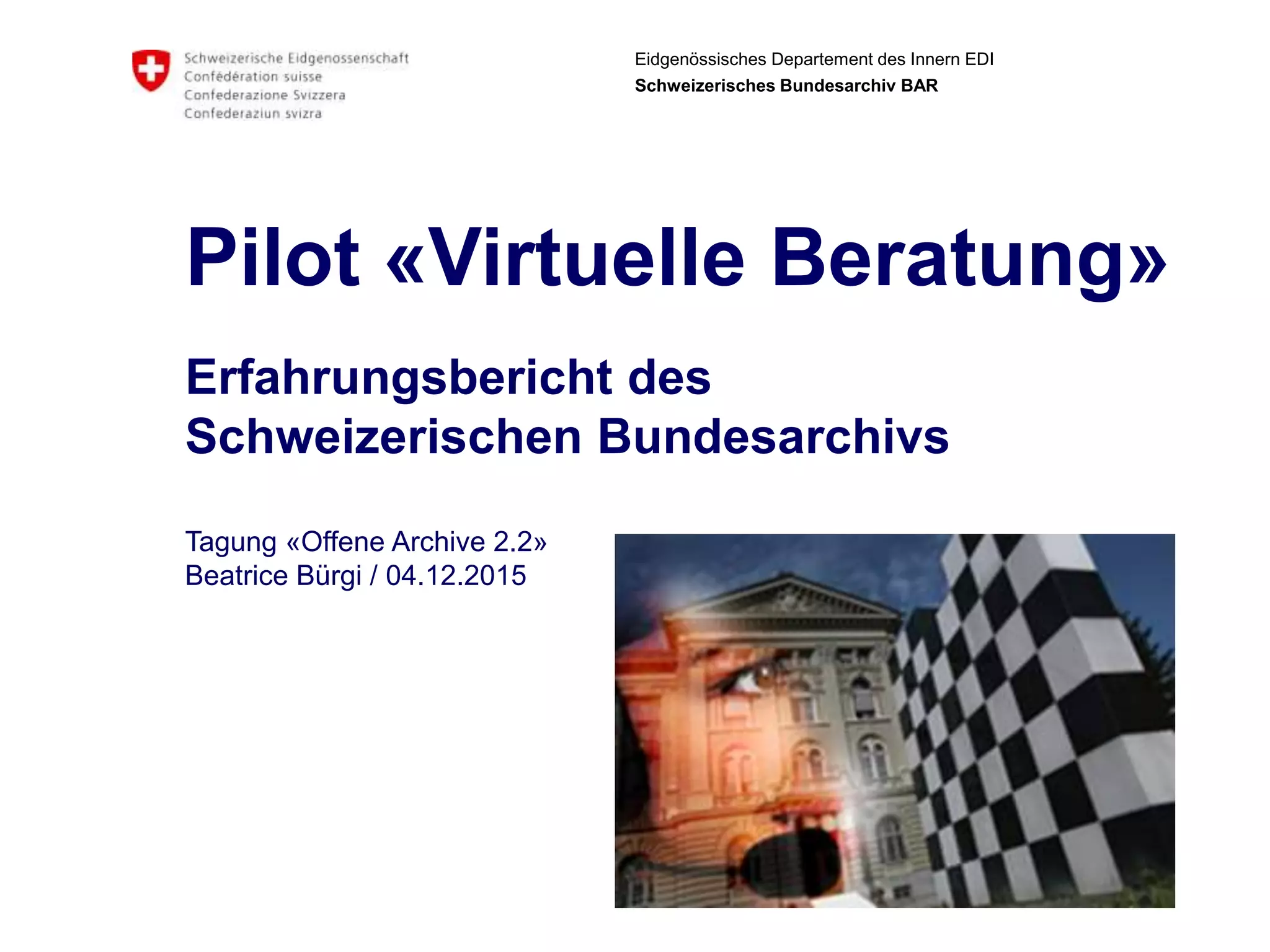 Schweizerische Eidgenossenschaft
Confédération suisse
Confederazione Svizzera
Confederaziun svizra

Eidgenössisches Departement des Innern EDI
Schweizerisches Bundesarchiv BAR

Pilot «Virtuelle Beratung»

Erfahrungsbericht des Schweizerischen Bundesarchivs

Tagung «Offene Archive 2.2»
Beatrice Bürgi / 04.12.2015